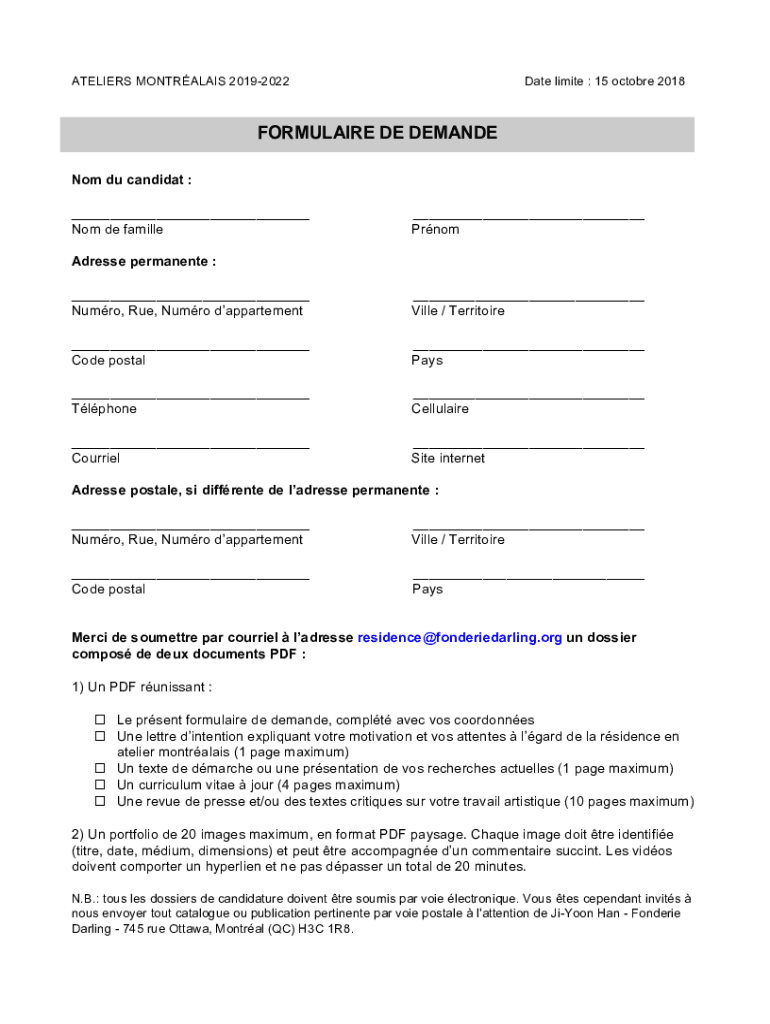 ATELIERS MONTRÉALAIS 2019-2022

Date limite : 15 octobre 2018

FORMULAIRE DE DEMANDE

Nom du candidat :

Nom de famille

Prénom

Adresse permanente :

Numéro, Rue, Numéro d'appartement

Ville / Territoire

Code postal

Pays

Téléphone

Cellulaire

Courriel

Site internet

Adresse postale, si différente de l'adresse permanente :

Numéro, Rue, Numéro d'appartement

Ville / Territoire

Code postal

Pays

Merci de soumettre par courriel à l'adresse residence@fonderiedarling.org un dossier composé de deux documents PDF :

1) Un PDF réunissant :

☐ Le présent formulaire de demande, complété avec vos coordonnées
☐ Une lettre d'intention expliquant votre motivation et vos attentes à l'égard de la résidence en atelier montréalais (1 page maximum)
☐ Un texte de démarche ou une présentation de vos recherches actuelles (1 page maximum)
☐ Un curriculum vitae à jour (4 pages maximum)
☐ Une revue de presse et/ou des textes critiques sur votre travail artistique (10 pages maximum)

2) Un portfolio de 20 images maximum, en format PDF paysage. Chaque image doit être identifiée (titre, date, médium, dimensions) et peut être accompagnée d'un commentaire succint. Les vidéos doivent comporter un hyperlien et ne pas dépasser un total de 20 minutes.

N.B.: tous les dossiers de candidature doivent être soumis par voie électronique. Vous êtes cependant invités à nous envoyer tout catalogue ou publication pertinente par voie postale à l'attention de Ji-Yoon Han - Fonderie Darling - 745 rue Ottawa, Montréal (QC) H3C 1R8.